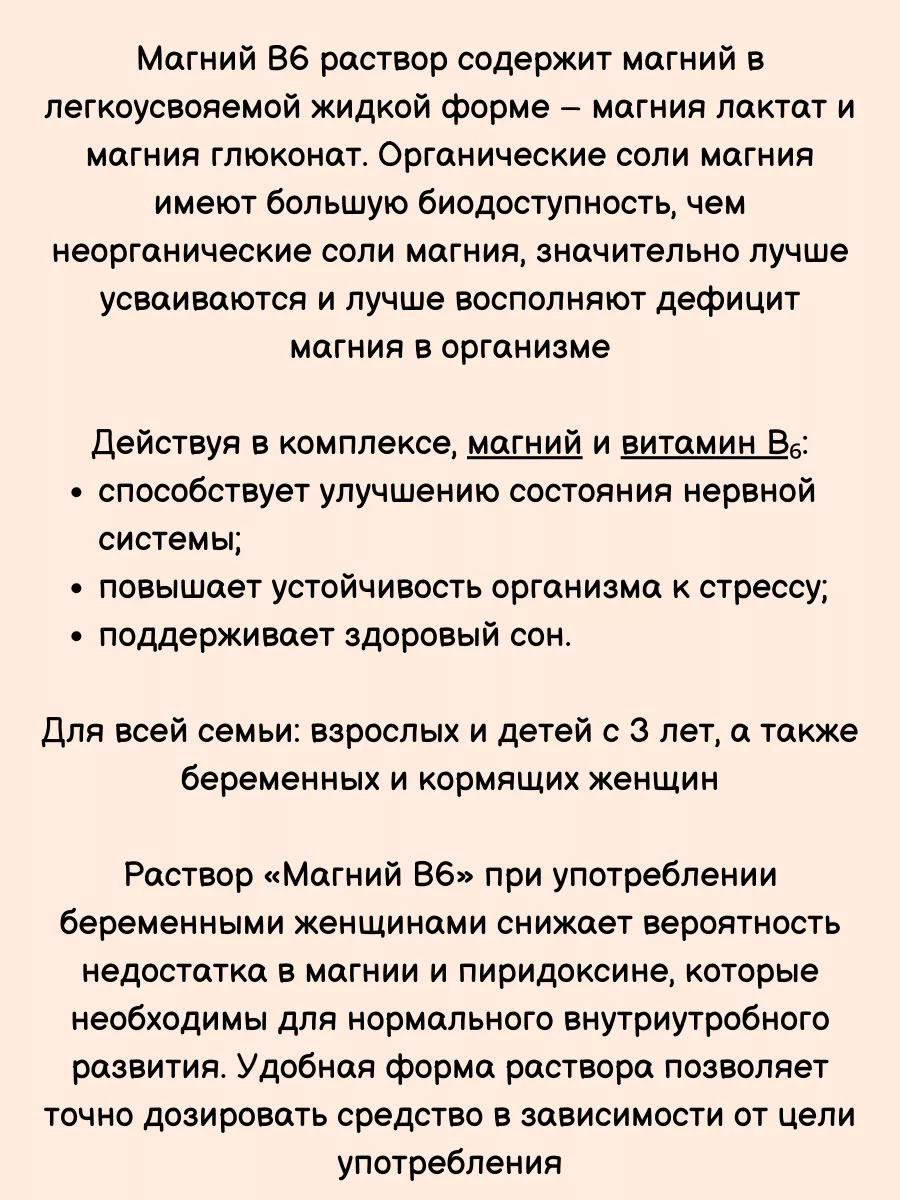 Магний В6 раствор содержит магний в легкоусвояемой жидкой форме – магния лактат и магния глюконат. Органические соли магния имеют большую биодоступность, чем неорганические соли магния, значительно лучше усваиваются и лучше восполняют дефицит магния в организме

Действуя в комплексе, магний и витамин $B_6$:
• способствует улучшению состояния нервной системы;
• повышает устойчивость организма к стрессу;
• поддерживает здоровый сон.

Для всей семьи: взрослых и детей с 3 лет, а также беременных и кормящих женщин

Раствор «Магний В6» при употреблении беременными женщинами снижает вероятность недостатка в магнии и пиридоксине, которые необходимы для нормального внутриутробного развития. Удобная форма раствора позволяет точно дозировать средство в зависимости от цели употребления